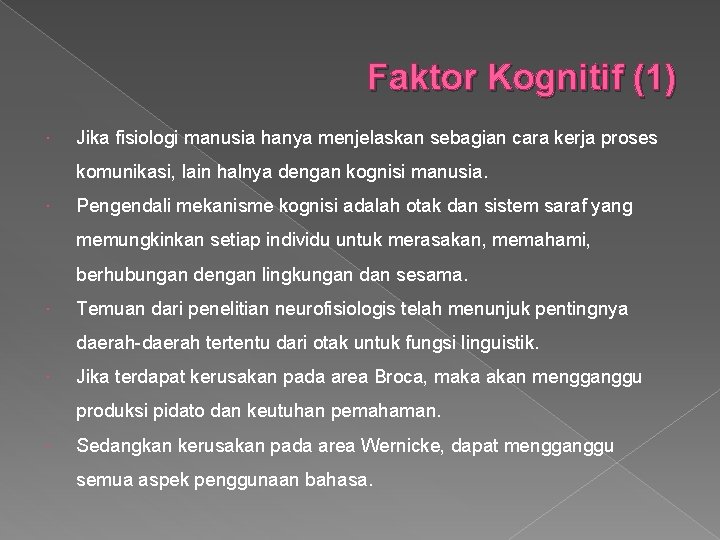 Faktor Kognitif (1)

Jika fisiologi manusia hanya menjelaskan sebagian cara kerja proses komunikasi, lain halnya dengan kognisi manusia.

Pengendali mekanisme kognisi adalah otak dan sistem saraf yang memungkinkan setiap individu untuk merasakan, memahami, berhubungan dengan lingkungan dan sesama.

Temuan dari penelitian neurofisiologis telah menunjuk pentingnya daerah-daerah tertentu dari otak untuk fungsi linguistik.

Jika terdapat kerusakan pada area Broca, maka akan mengganggu produksi pidato dan keutuhan pemahaman.

Sedangkan kerusakan pada area Wernicke, dapat mengganggu semua aspek penggunaan bahasa.